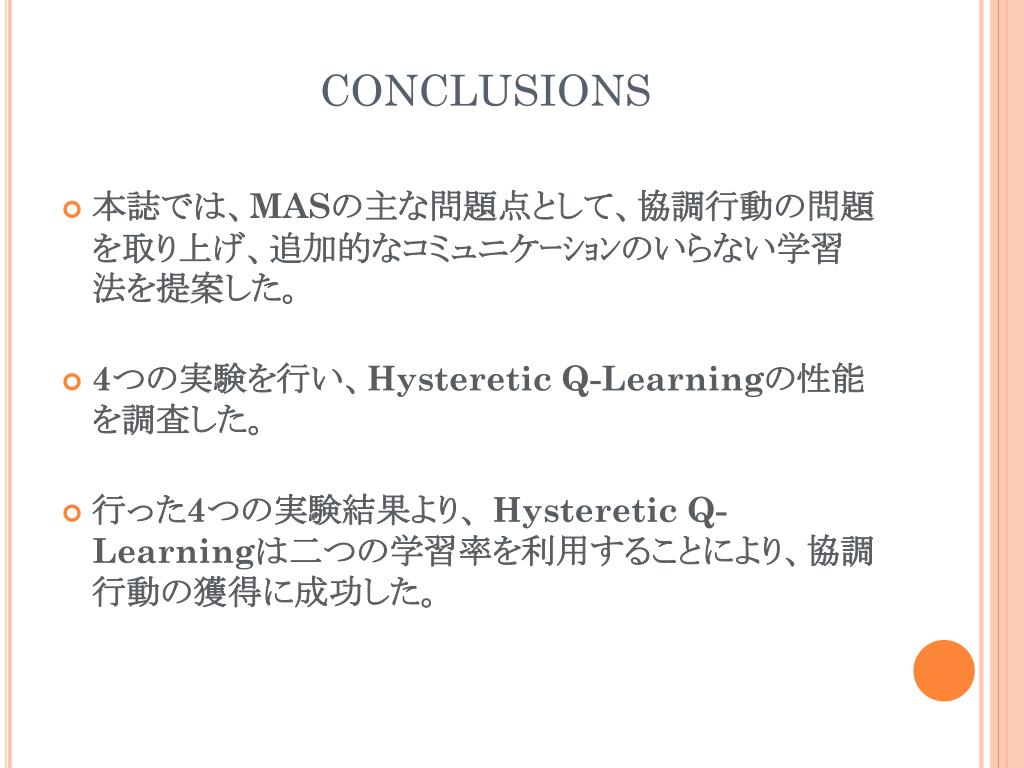 CONCLUSIONS

本誌では、MASの主な問題点として、協調行動の問題を取り上げ、追加的なコミュニケーションのいらない学習法を提案した。

4つの実験を行い、Hysteretic Q-Learningの性能を調査した。

行った4つの実験結果より、Hysteretic Q-Learningは二つの学習率を利用することにより、協調行動の獲得に成功した。